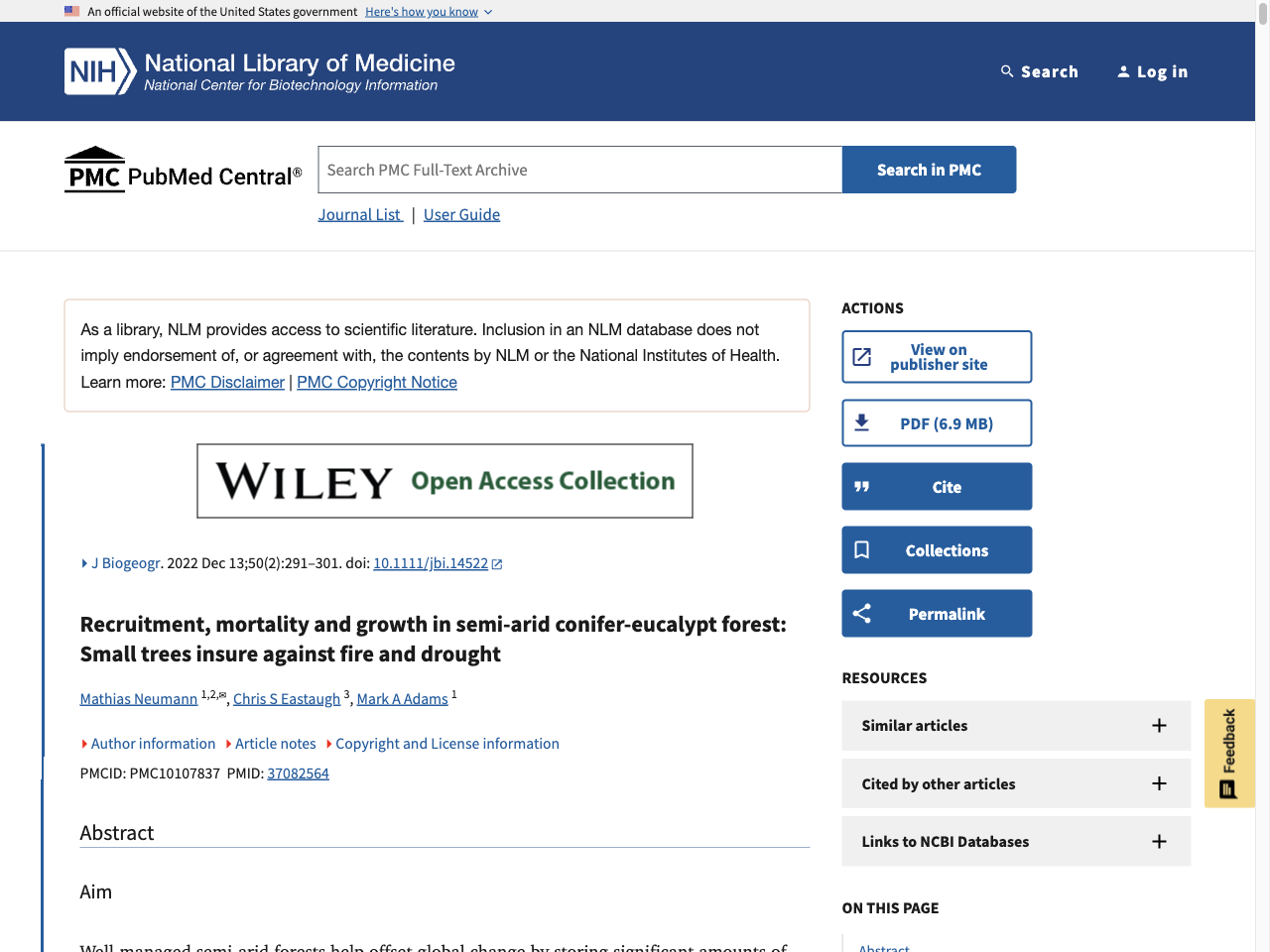 An official website of the United States government Here's how you know

NIH National Library of Medicine
National Center for Biotechnology Information

Search Log in

PMC PubMed Central®

Search PMC Full-Text Archive

Search in PMC

Journal List | User Guide

As a library, NLM provides access to scientific literature. Inclusion in an NLM database does not imply endorsement of, or agreement with, the contents by NLM or the National Institutes of Health. Learn more: PMC Disclaimer | PMC Copyright Notice

WILEY Open Access Collection

J Biogeogr. 2022 Dec 13;50(2):291–301. doi: 10.1111/jbi.14522

Recruitment, mortality and growth in semi-arid conifer-eucalypt forest: Small trees insure against fire and drought

Mathias Neumann $^{1,2,✉}$, Chris S Eastaugh $^{3}$, Mark A Adams $^{1}$

Author information Article notes Copyright and License information

PMCID: PMC10107837 PMID: 37082564

Abstract

Aim

Well managed semi-arid forests help offset global change by storing significant amounts of

ACTIONS

View on publisher site

PDF (6.9 MB)

Cite

Collections

Permalink

RESOURCES

Similar articles

Cited by other articles

Links to NCBI Databases

ON THIS PAGE

Abstract

Feedback